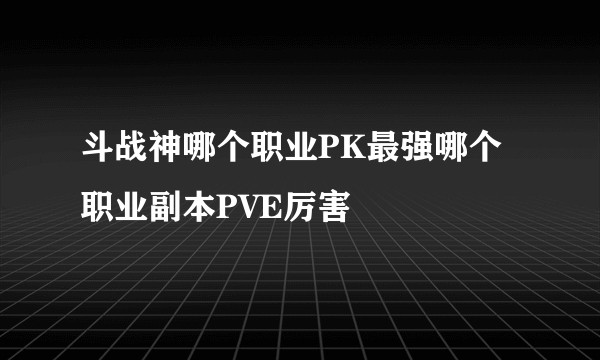 斗战神哪个职业PK最强哪个职业副本PVE厉害